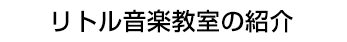 リトル音楽教室の紹介